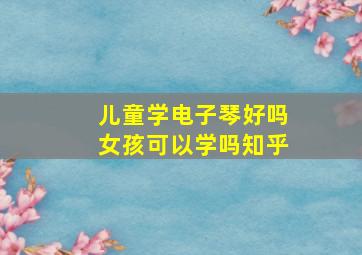 儿童学电子琴好吗
女孩可以学吗知乎